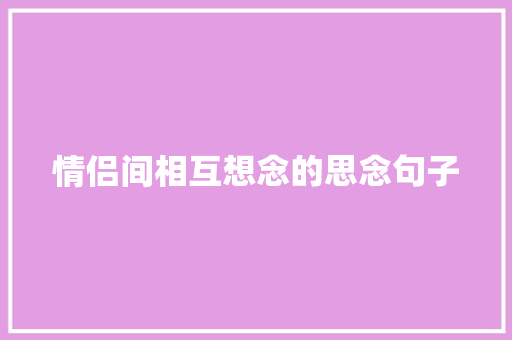 情侣间相互想念的思念句子